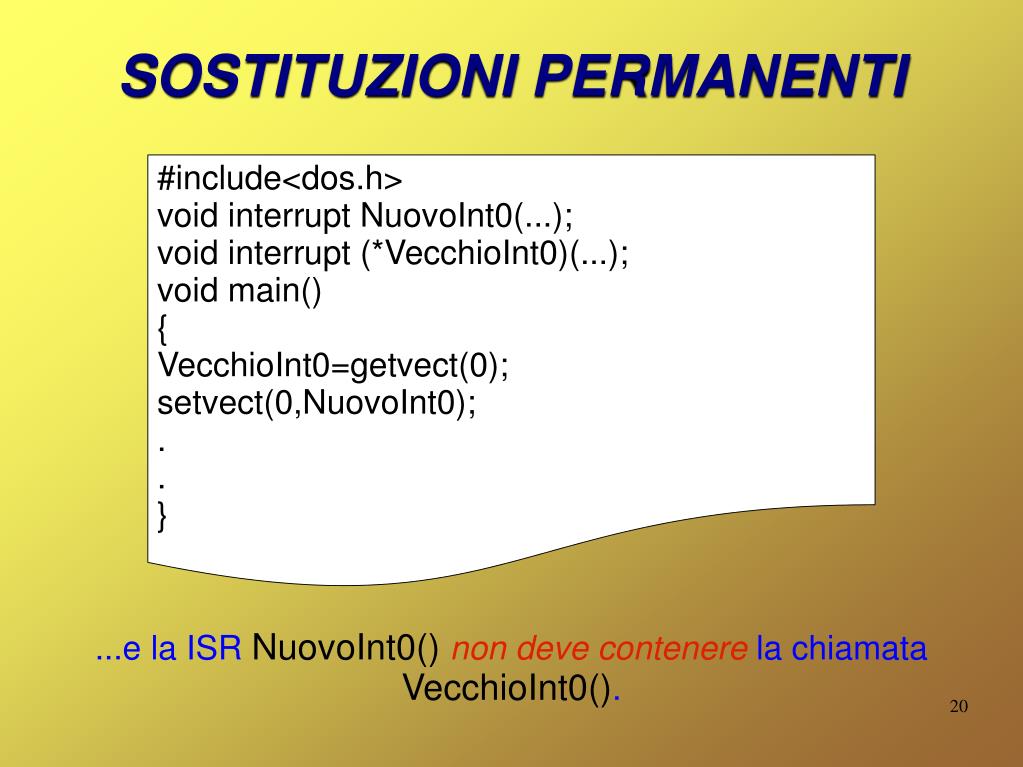 SOSTITUZIONI PERMANENTI

#include<dos.h>
void interrupt NuovoInt0(...);
void interrupt (*VecchioInt0)(...);
void main()
{
VecchioInt0=getvect(0);
setvect(0,NuovoInt0);
.
.
}

...e la ISR NuovoInt0() non deve contenere la chiamata VecchioInt0().

20